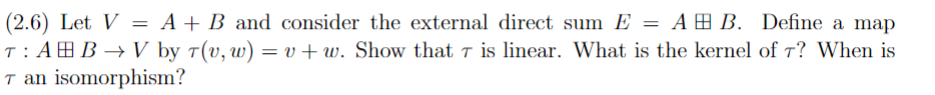 (2.6) Let $V = A + B$ and consider the external direct sum $E = A \boxplus B$. Define a map $\tau : A \boxplus B \to V$ by $\tau(v, w) = v + w$. Show that $\tau$ is linear. What is the kernel of $\tau$? When is $\tau$ an isomorphism?